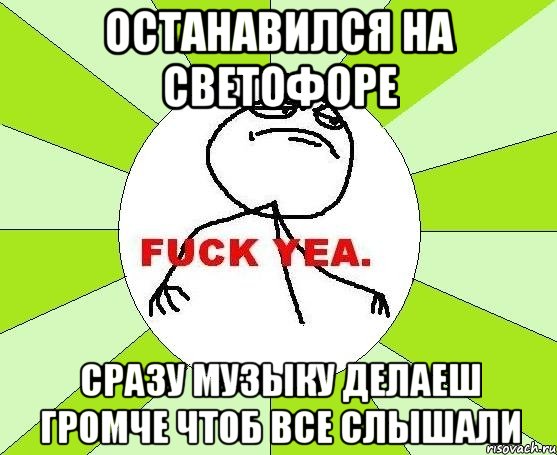 ОСТАНАВИЛСЯ НА СВЕТОФОРЕ

FUCK YEA.

СРАЗУ МУЗЫКУ ДЕЛАЕШ ГРОМЧЕ ЧТОБ ВСЕ СЛЫШАЛИ

risovach.ru